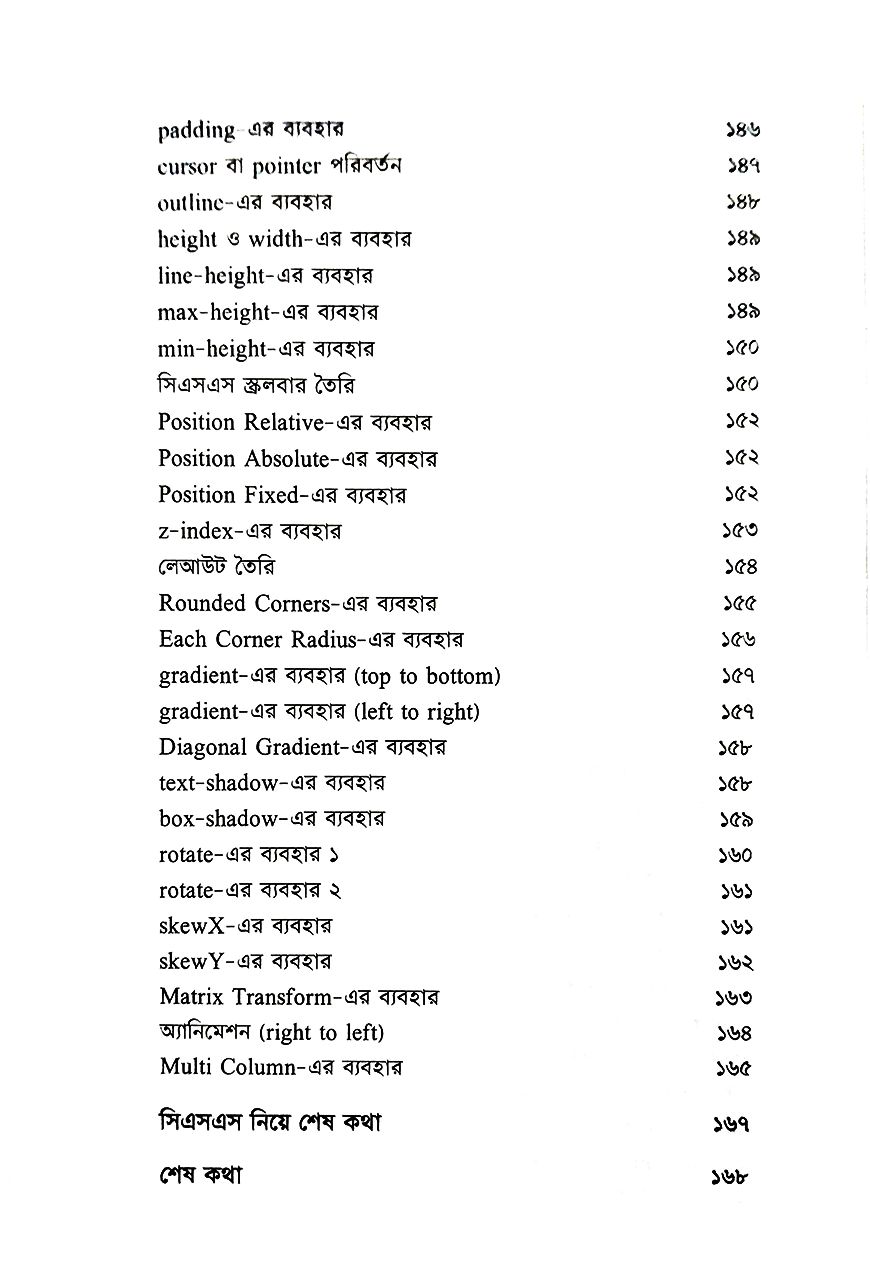 padding-এর ব্যবহার ১৪৬
cursor বা pointer পরিবর্তন ১৪৭
outline-এর ব্যবহার ১৪৮
height ও width-এর ব্যবহার ১৪৯
line-height-এর ব্যবহার ১৪৯
max-height-এর ব্যবহার ১৪৯
min-height-এর ব্যবহার ১৫০
সিএসএস স্ক্রলবার তৈরি ১৫০
Position Relative-এর ব্যবহার ১৫২
Position Absolute-এর ব্যবহার ১৫২
Position Fixed-এর ব্যবহার ১৫২
z-index-এর ব্যবহার ১৫৩
লেআউট তৈরি ১৫৪
Rounded Corners-এর ব্যবহার ১৫৫
Each Corner Radius-এর ব্যবহার ১৫৬
gradient-এর ব্যবহার (top to bottom) ১৫৭
gradient-এর ব্যবহার (left to right) ১৫৭
Diagonal Gradient-এর ব্যবহার ১৫৮
text-shadow-এর ব্যবহার ১৫৮
box-shadow-এর ব্যবহার ১৫৯
rotate-এর ব্যবহার ১ ১৬০
rotate-এর ব্যবহার ২ ১৬১
skewX-এর ব্যবহার ১৬১
skewY-এর ব্যবহার ১৬২
Matrix Transform-এর ব্যবহার ১৬৩
অ্যানিমেশন (right to left) ১৬৪
Multi Column-এর ব্যবহার ১৬৫

সিএসএস নিয়ে শেষ কথা ১৬৭

শেষ কথা ১৬৮